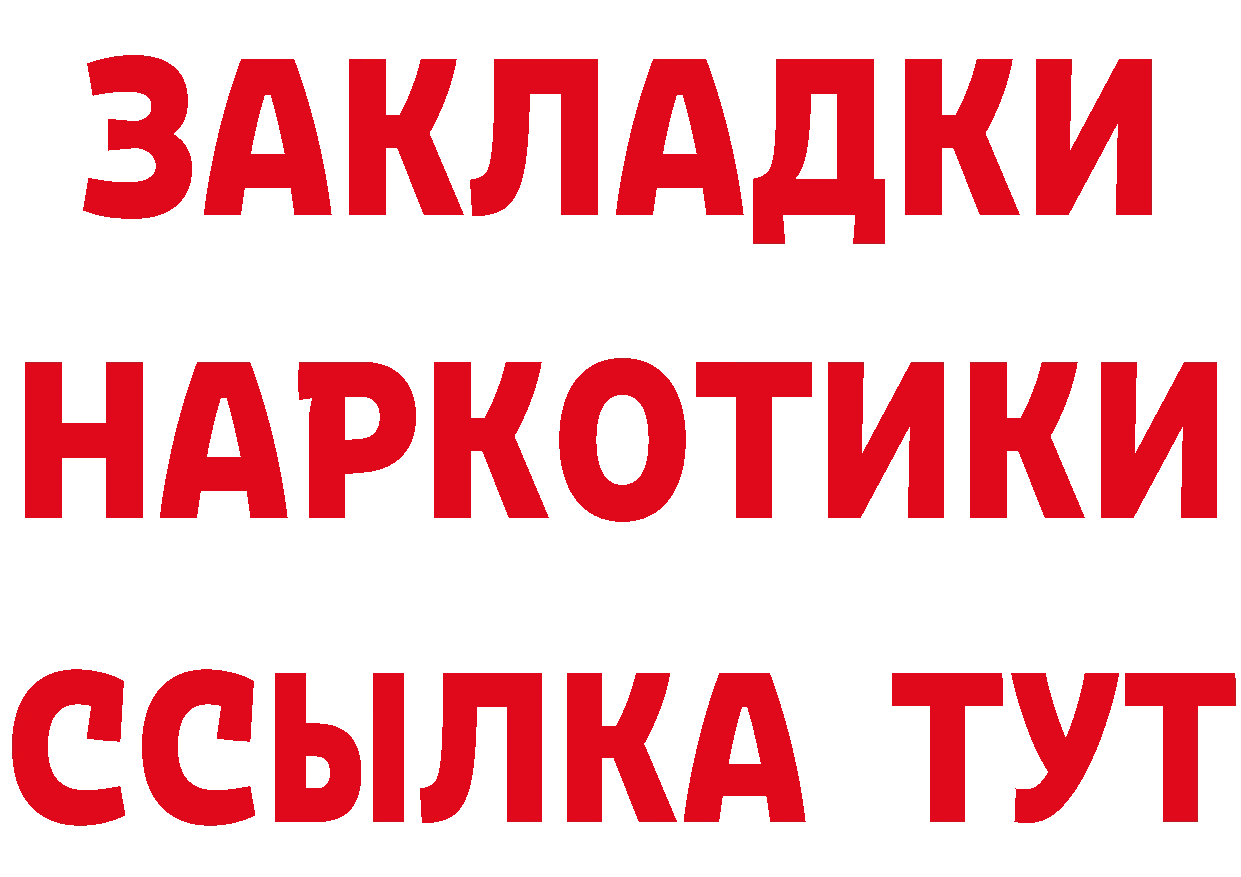 ЗАКЛАДКИ НАРКОТИКИ ССЫЛКА ТУТ